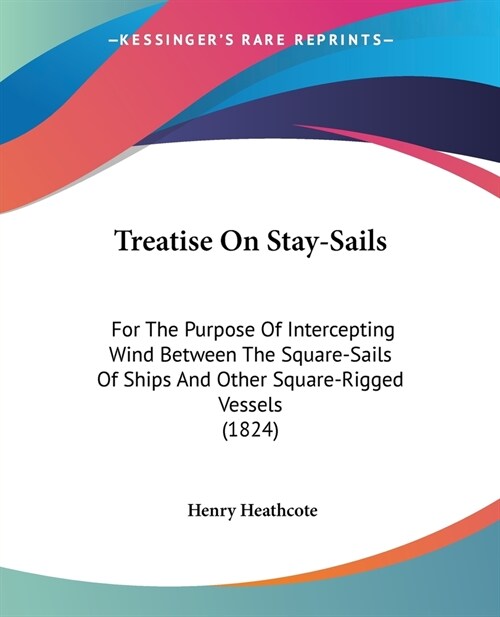 —KESSINGER'S RARE REPRINTS—

Treatise On Stay-Sails

For The Purpose Of Intercepting Wind Between The Square-Sails Of Ships And Other Square-Rigged Vessels
(1824)

Henry Heathcote